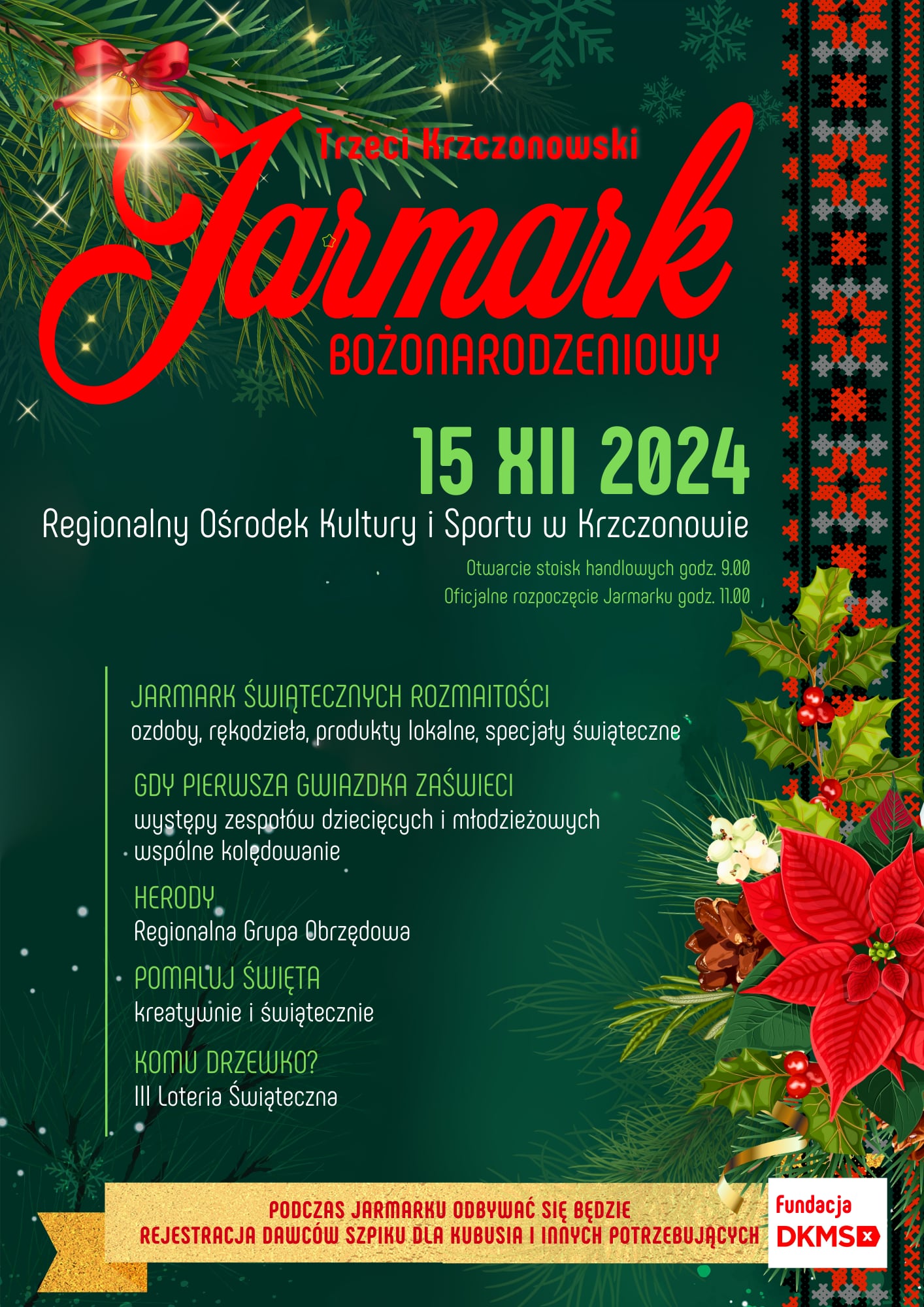 Trzeci Krzczonowski
Jarmark
BOŻONARODZENIOWY

15 XII 2024

Regionalny Ośrodek Kultury i Sportu w Krzczonowie

Otwarcie stoisk handlowych godz. 9.00
Oficjalne rozpoczęcie Jarmarku godz. 11.00

JARMARK ŚWIĄTECZNYCH ROZMAITOŚCI
ozdoby, rękodzieła, produkty lokalne, specjały świąteczne

GDY PIERWSZA GWIAZDKA ZAŚWIECI
występy zespołów dziecięcych i młodzieżowych
wspólne kolędowanie

HERODY
Regionalna Grupa Obrzędowa

POMALUJ ŚWIĘTA
kreatywnie i świątecznie

KOMU DRZEWKO?
III Loteria Świąteczna

PODCZAS JARMARKU ODBYWAĆ SIĘ BĘDZIE
REJESTRACJA DAWCÓW SZPIKU DLA KUBUSIA I INNYCH POTRZEBUJĄCYCH

Fundacja
DKMS